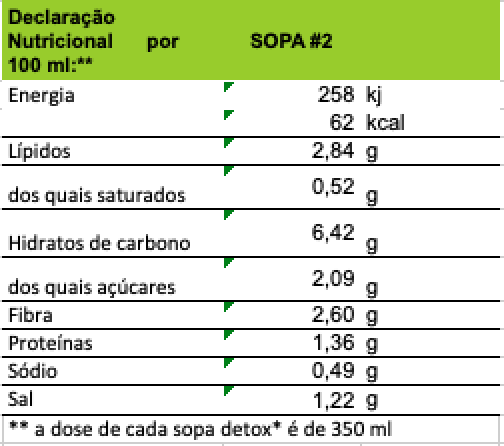 | Declaração Nutricional por 100 ml:** | SOPA #2 | |
|---|---|---|
| Energia | 258 | kj |
| | 62 | kcal |
| Lípidos | 2,84 | g |
| dos quais saturados | 0,52 | g |
| Hidratos de carbono | 6,42 | g |
| dos quais açúcares | 2,09 | g |
| Fibra | 2,60 | g |
| Proteínas | 1,36 | g |
| Sódio | 0,49 | g |
| Sal | 1,22 | g |

** a dose de cada sopa detox* é de 350 ml